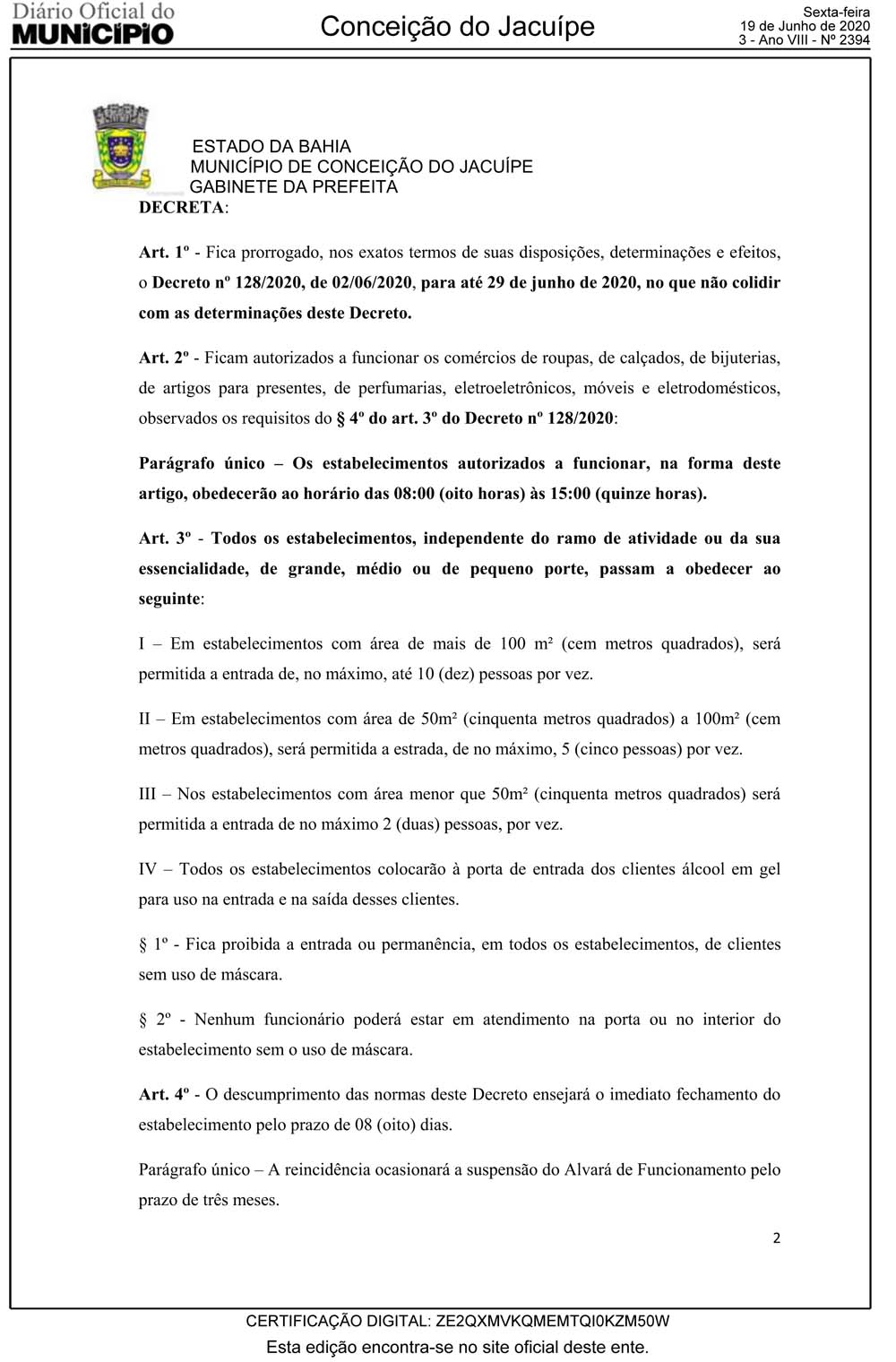 Diário Oficial do
MUNICÍPIO

Conceição do Jacuípe

Sexta-feira
19 de Junho de 2020
3 - Ano VIII - Nº 2394

ESTADO DA BAHIA
MUNICÍPIO DE CONCEIÇÃO DO JACUÍPE
GABINETE DA PREFEITA

DECRETA:

Art. 1º - Fica prorrogado, nos exatos termos de suas disposições, determinações e efeitos, o Decreto nº 128/2020, de 02/06/2020, para até 29 de junho de 2020, no que não colidir com as determinações deste Decreto.

Art. 2º - Ficam autorizados a funcionar os comércios de roupas, de calçados, de bijuterias, de artigos para presentes, de perfumarias, eletroeletrônicos, móveis e eletrodomésticos, observados os requisitos do § 4º do art. 3º do Decreto nº 128/2020:

Parágrafo único – Os estabelecimentos autorizados a funcionar, na forma deste artigo, obedecerão ao horário das 08:00 (oito horas) às 15:00 (quinze horas).

Art. 3º - Todos os estabelecimentos, independente do ramo de atividade ou da sua essencialidade, de grande, médio ou de pequeno porte, passam a obedecer ao seguinte:

I – Em estabelecimentos com área de mais de 100 m² (cem metros quadrados), será permitida a entrada de, no máximo, até 10 (dez) pessoas por vez.

II – Em estabelecimentos com área de 50m² (cinquenta metros quadrados) a 100m² (cem metros quadrados), será permitida a estrada, de no máximo, 5 (cinco pessoas) por vez.

III – Nos estabelecimentos com área menor que 50m² (cinquenta metros quadrados) será permitida a entrada de no máximo 2 (duas) pessoas, por vez.

IV – Todos os estabelecimentos colocarão à porta de entrada dos clientes álcool em gel para uso na entrada e na saída desses clientes.

§ 1º - Fica proibida a entrada ou permanência, em todos os estabelecimentos, de clientes sem uso de máscara.

§ 2º - Nenhum funcionário poderá estar em atendimento na porta ou no interior do estabelecimento sem o uso de máscara.

Art. 4º - O descumprimento das normas deste Decreto ensejará o imediato fechamento do estabelecimento pelo prazo de 08 (oito) dias.

Parágrafo único – A reincidência ocasionará a suspensão do Alvará de Funcionamento pelo prazo de três meses.

2

CERTIFICAÇÃO DIGITAL: ZE2QXMVKQMEMTQI0KZM50W

Esta edição encontra-se no site oficial deste ente.